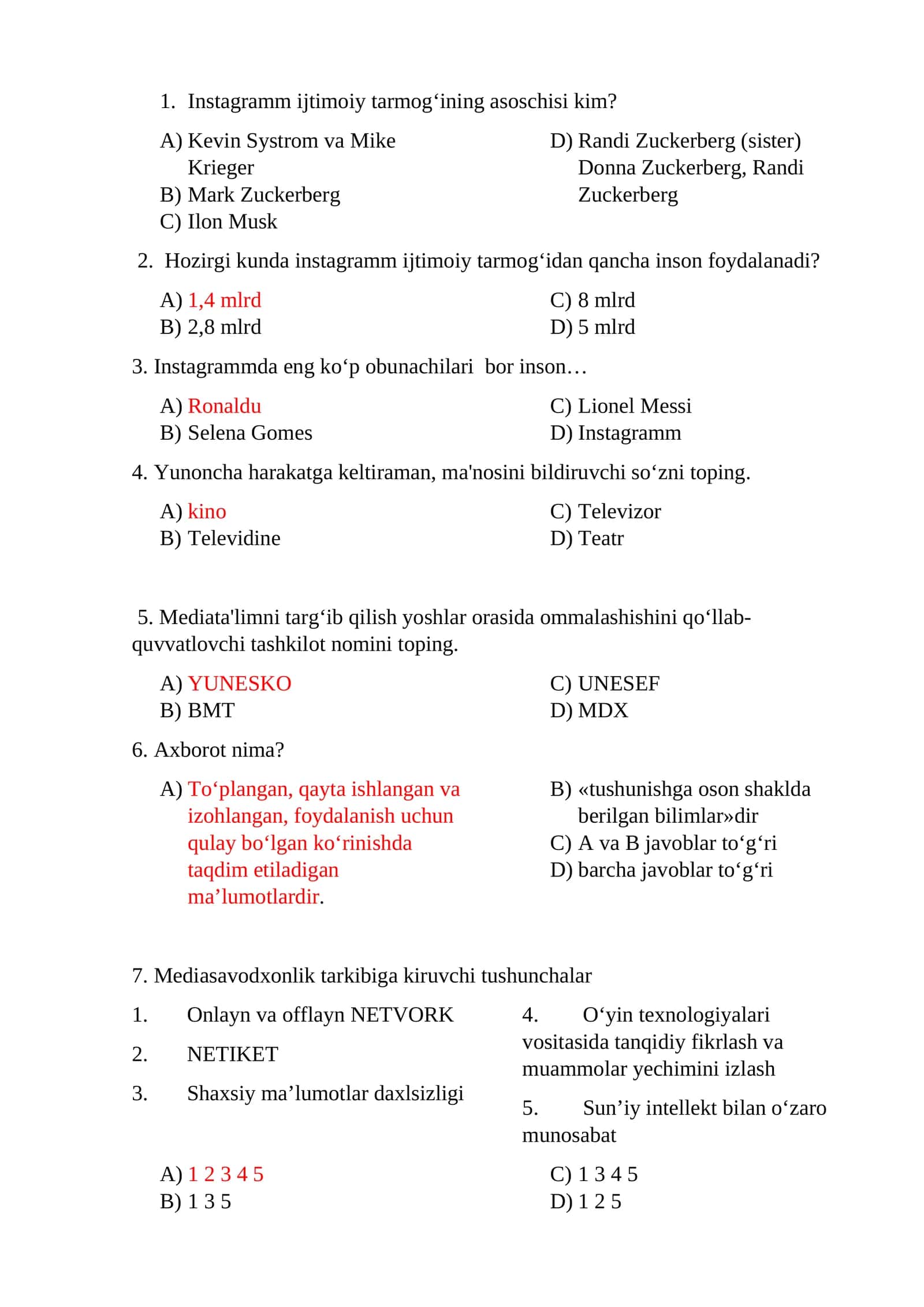 1. Instagramm ijtimoiy tarmog‘ining asoschisi kim?

A) Kevin Systrom va Mike Krieger
B) Mark Zuckerberg
C) Ilon Musk
D) Randi Zuckerberg (sister) Donna Zuckerberg, Randi Zuckerberg

2. Hozirgi kunda instagramm ijtimoiy tarmog‘idan qancha inson foydalanadi?

A) 1,4 mlrd
B) 2,8 mlrd
C) 8 mlrd
D) 5 mlrd

3. Instagrammda eng ko‘p obunachilari bor inson…

A) Ronaldu
B) Selena Gomes
C) Lionel Messi
D) Instagramm

4. Yunoncha harakatga keltiraman, ma'nosini bildiruvchi so‘zni toping.

A) kino
B) Televidine
C) Televizor
D) Teatr

5. Mediata'limni targ‘ib qilish yoshlar orasida ommalashishini qo‘llab-quvvatlovchi tashkilot nomini toping.

A) YUNESKO
B) BMT
C) UNESEF
D) MDX

6. Axborot nima?

A) To‘plangan, qayta ishlangan va izohlangan, foydalanish uchun qulay bo‘lgan ko‘rinishda taqdim etiladigan ma’lumotlardir.
B) «tushunishga oson shaklda berilgan bilimlar»dir
C) A va B javoblar to‘g‘ri
D) barcha javoblar to‘g‘ri

7. Mediasavodxonlik tarkibiga kiruvchi tushunchalar

1. Onlayn va offlayn NETVORK
2. NETIKET
3. Shaxsiy ma’lumotlar daxlsizligi
4. O‘yin texnologiyalari vositasida tanqidiy fikrlash va muammolar yechimini izlash
5. Sun’iy intellekt bilan o‘zaro munosabat

A) 1 2 3 4 5
B) 1 3 5
C) 1 3 4 5
D) 1 2 5